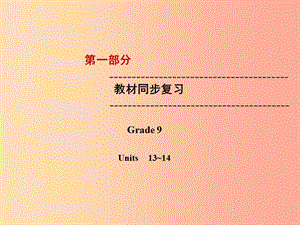 第一部分

教材同步复习

Grade 9

Units 13~14